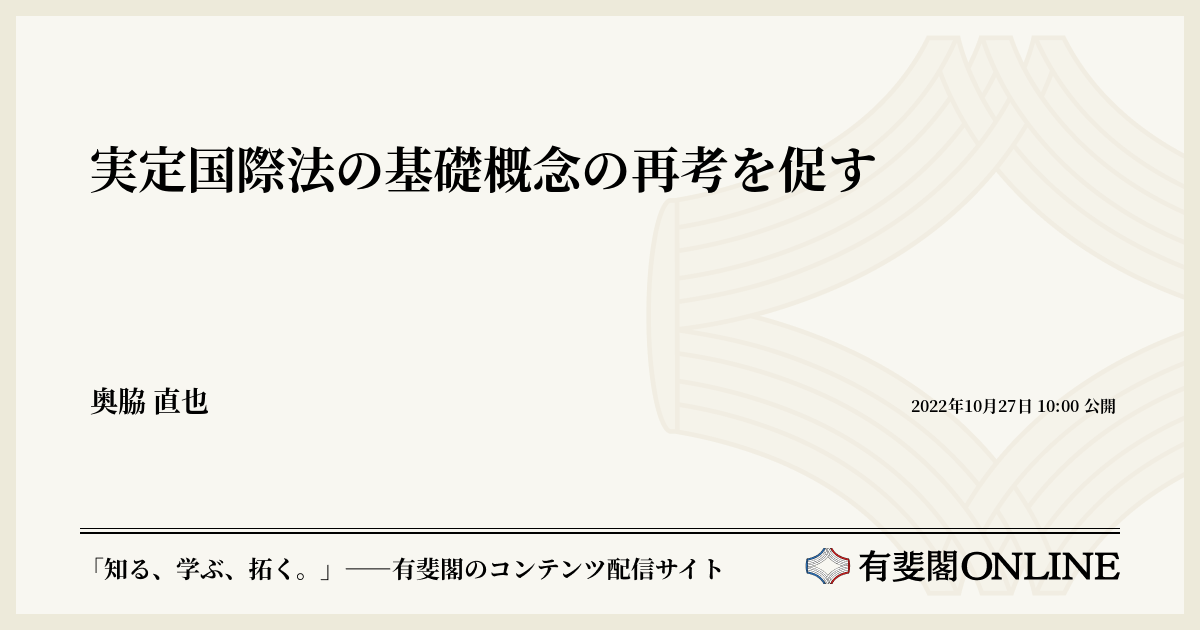 実定国際法の基礎概念の再考を促す

奥脇 直也

2022年10月27日 10:00 公開

「知る、学ぶ、拓く。」──有斐閣のコンテンツ配信サイト

有斐閣ONLINE